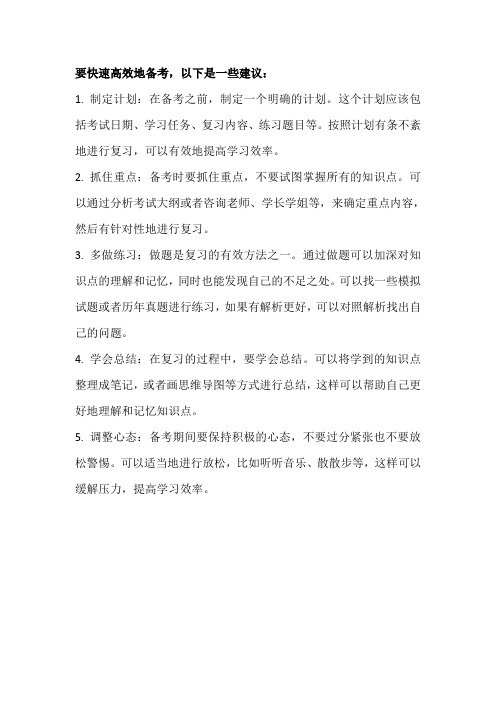 要快速高效地备考，以下是一些建议：

1. 制定计划：在备考之前，制定一个明确的计划。这个计划应该包括考试日期、学习任务、复习内容、练习题目等。按照计划有条不紊地进行复习，可以有效地提高学习效率。

2. 抓住重点：备考时要抓住重点，不要试图掌握所有的知识点。可以通过分析考试大纲或者咨询老师、学长学姐等，来确定重点内容，然后有针对性地进行复习。

3. 多做练习：做题是复习的有效方法之一。通过做题可以加深对知识点的理解和记忆，同时也能发现自己的不足之处。可以找一些模拟试题或者历年真题进行练习，如果有解析更好，可以对照解析找出自己的问题。

4. 学会总结：在复习的过程中，要学会总结。可以将学到的知识点整理成笔记，或者画思维导图等方式进行总结，这样可以帮助自己更好地理解和记忆知识点。

5. 调整心态：备考期间要保持积极的心态，不要过分紧张也不要放松警惕。可以适当地进行放松，比如听听音乐、散散步等，这样可以缓解压力，提高学习效率。